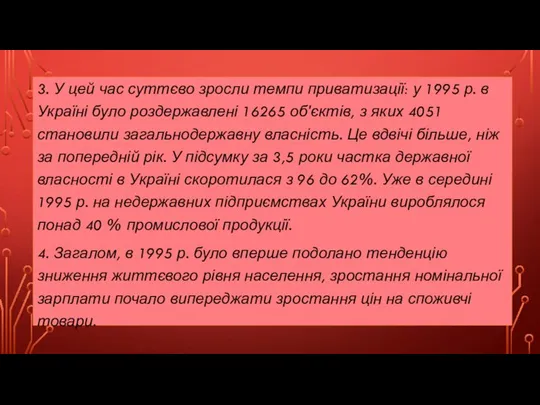 3. У цей час суттєво зросли темпи приватизації: у 1995 р. в Україні було роздержавлені 16265 об'єктів, з яких 4051 становили загальнодержавну власність. Це вдвічі більше, ніж за попередній рік. У підсумку за 3,5 роки частка державної власності в Україні скоротилася з 96 до 62%. Уже в середині 1995 р. на недержавних підприємствах України вироблялося понад 40 % промислової продукції.

4. Загалом, в 1995 р. було вперше подолано тенденцію зниження життєвого рівня населення, зростання номінальної зарплати почало випереджати зростання цін на споживчі товари.